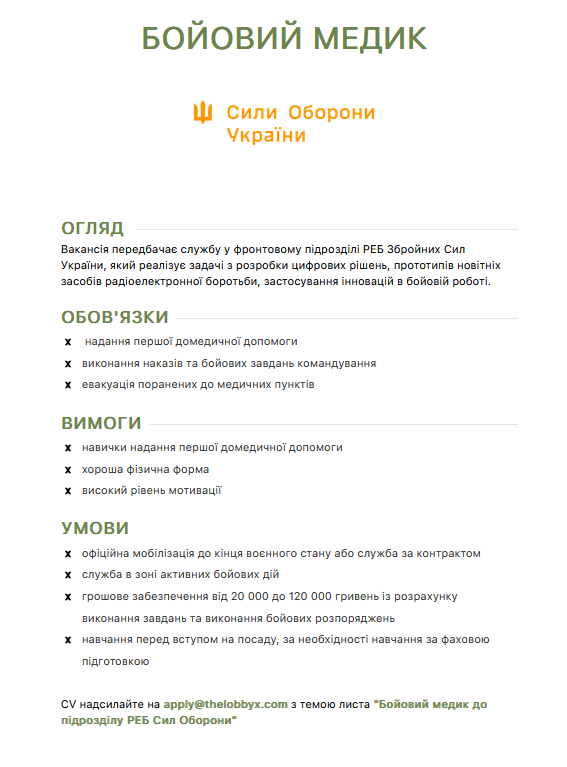 БОЙОВИЙ МЕДИК

Сили Оборони України

ОГЛЯД

Вакансія передбачає службу у фронтовому підрозділі РЕБ Збройних Сил України, який реалізує задачі з розробки цифрових рішень, прототипів новітніх засобів радіоелектронної боротьби, застосування інновацій в бойовій роботі.

ОБОВ'ЯЗКИ

x надання першої домедичної допомоги
x виконання наказів та бойових завдань командування
x евакуація поранених до медичних пунктів

ВИМОГИ

x навички надання першої домедичної допомоги
x хороша фізична форма
x високий рівень мотивації

УМОВИ

x офіційна мобілізація до кінця воєнного стану або служба за контрактом
x служба в зоні активних бойових дій
x грошове забезпечення від 20 000 до 120 000 гривень із розрахунку виконання завдань та виконання бойових розпоряджень
x навчання перед вступом на посаду, за необхідності навчання за фаховою підготовкою

CV надсилайте на apply@thelobbyx.com з темою листа "Бойовий медик до підрозділу РЕБ Сил Оборони"